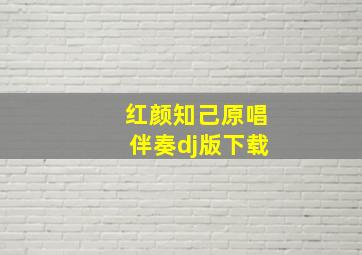 红颜知己原唱
伴奏dj版下载